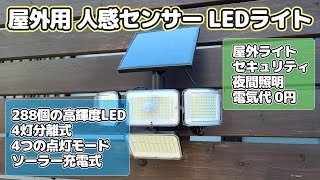 屋外用 人感センサー LEDライト

屋外ライト
セキュリティ
夜間照明
電気代 0円

288個の高輝度LED
4灯分離式
4つの点灯モード
ソーラー充電式